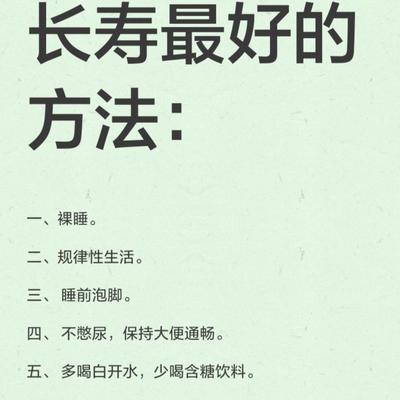 长寿最好的方法:

一、裸睡。

二、规律性生活。

三、睡前泡脚。

四、不憋尿，保持大便通畅。

五、多喝白开水，少喝含糖饮料。